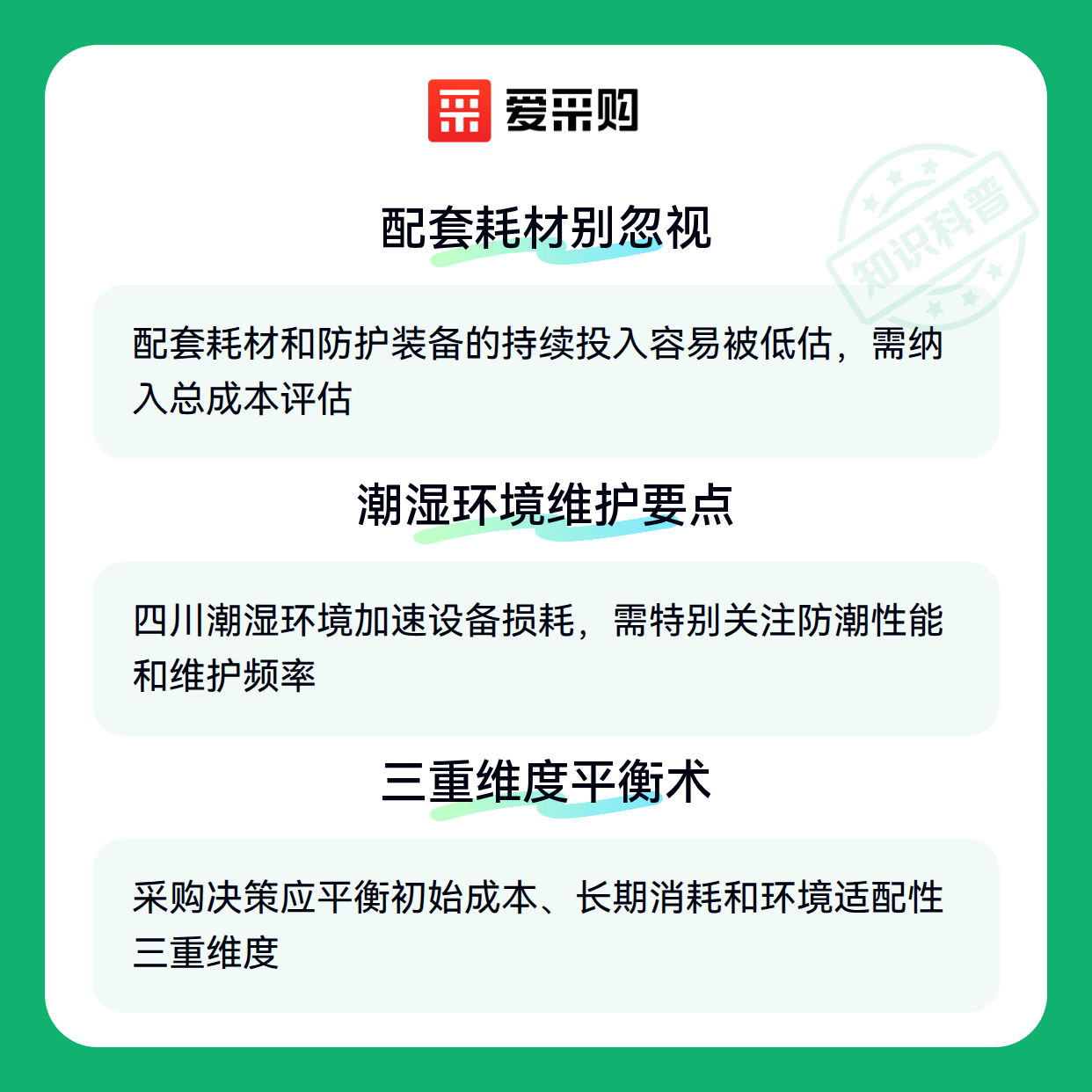 爱采购

配套耗材别忽视

配套耗材和防护装备的持续投入容易被低估，需纳入总成本评估

潮湿环境维护要点

四川潮湿环境加速设备损耗，需特别关注防潮性能和维护频率

三重维度平衡术

采购决策应平衡初始成本、长期消耗和环境适配性三重维度

知识科普